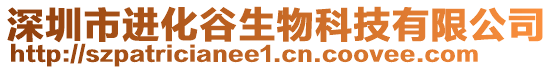 深圳市进化谷生物科技有限公司
http://szpatricianee1.cn.coovee.com